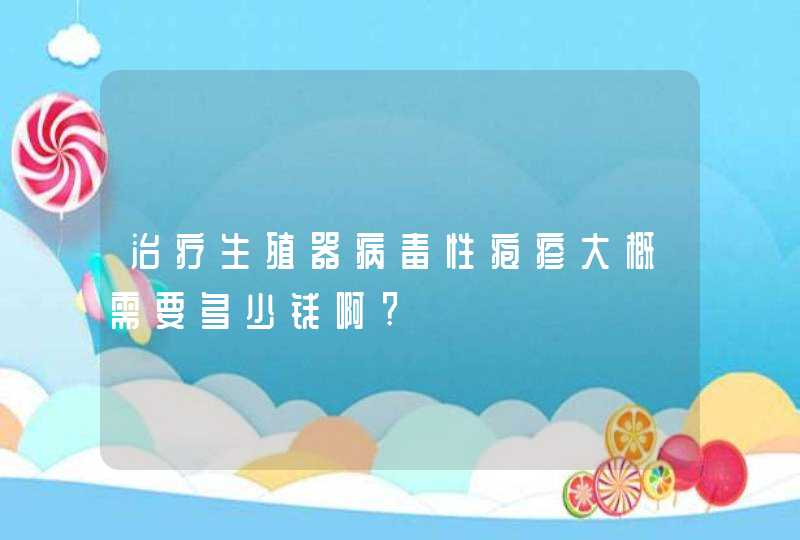 治疗生殖器病毒性疱疹大概需要多少钱啊?